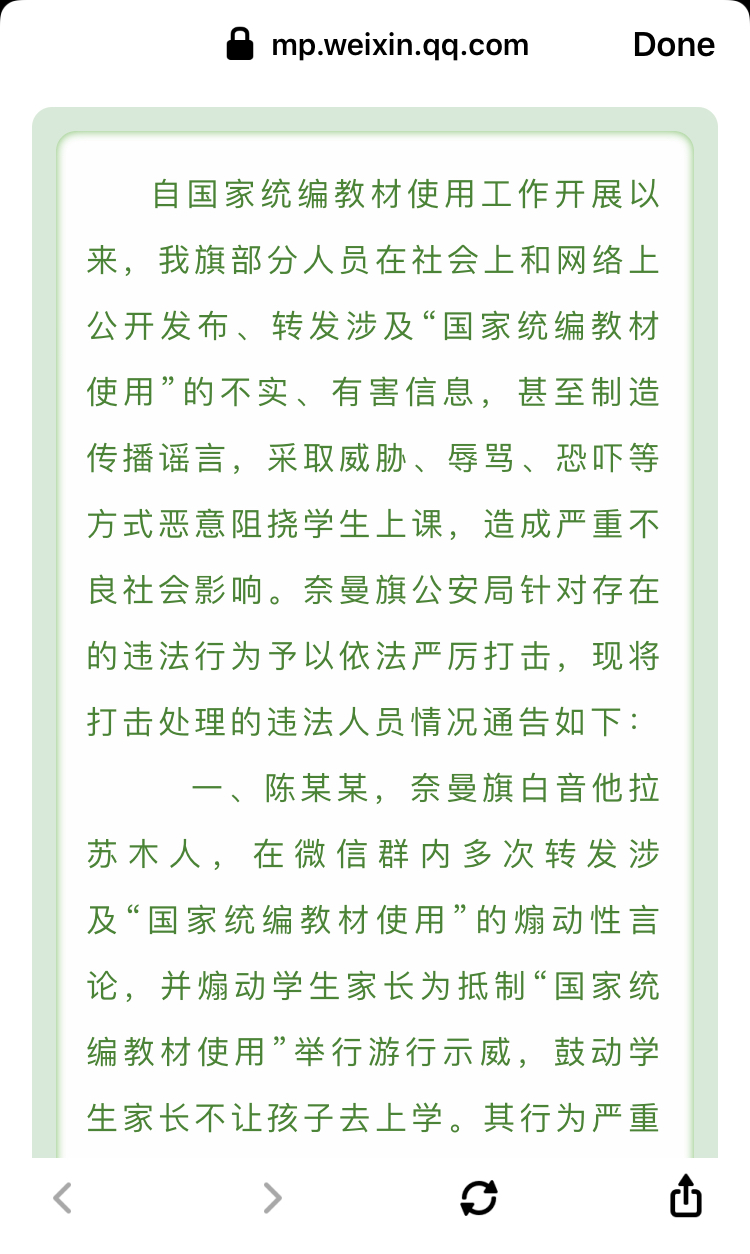 mp.weixin.qq.com Done

自国家统编教材使用工作开展以来，我旗部分人员在社会上和网络上公开发布、转发涉及“国家统编教材使用”的不实、有害信息，甚至制造传播谣言，采取威胁、辱骂、恐吓等方式恶意阻挠学生上课，造成严重不良社会影响。奈曼旗公安局针对存在的违法行为予以依法严厉打击，现将打击处理的违法人员情况通告如下：

一、陈某某，奈曼旗白音他拉苏木人，在微信群内多次转发涉及“国家统编教材使用”的煽动性言论，并煽动学生家长为抵制“国家统编教材使用”举行游行示威，鼓动学生家长不让孩子去上学。其行为严重